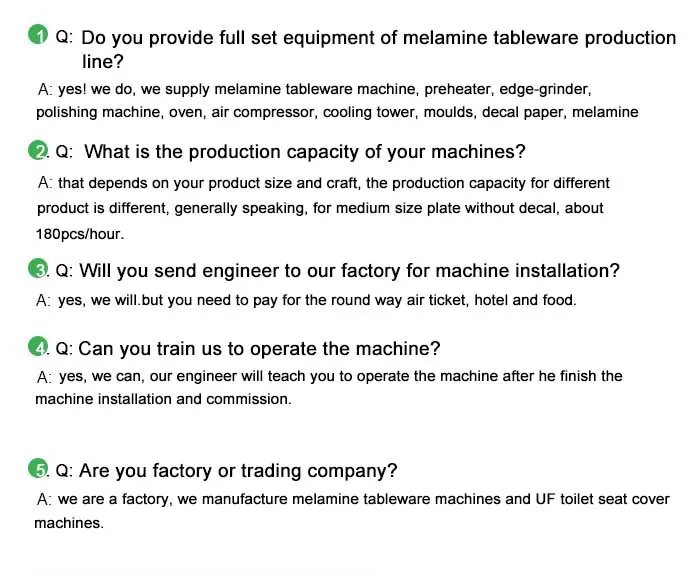 1 Q: Do you provide full set equipment of melamine tableware production line?

A: yes! we do, we supply melamine tableware machine, preheater, edge-grinder, polishing machine, oven, air compressor, cooling tower, moulds, decal paper, melamine

2. Q: What is the production capacity of your machines?

A: that depends on your product size and craft, the production capacity for different product is different, generally speaking, for medium size plate without decal, about 180pcs/hour.

3. Q: Will you send engineer to our factory for machine installation?

A: yes, we will.but you need to pay for the round way air ticket, hotel and food.

4. Q: Can you train us to operate the machine?

A: yes, we can, our engineer will teach you to operate the machine after he finish the machine installation and commission.

5. Q: Are you factory or trading company?

A: we are a factory, we manufacture melamine tableware machines and UF toilet seat cover machines.